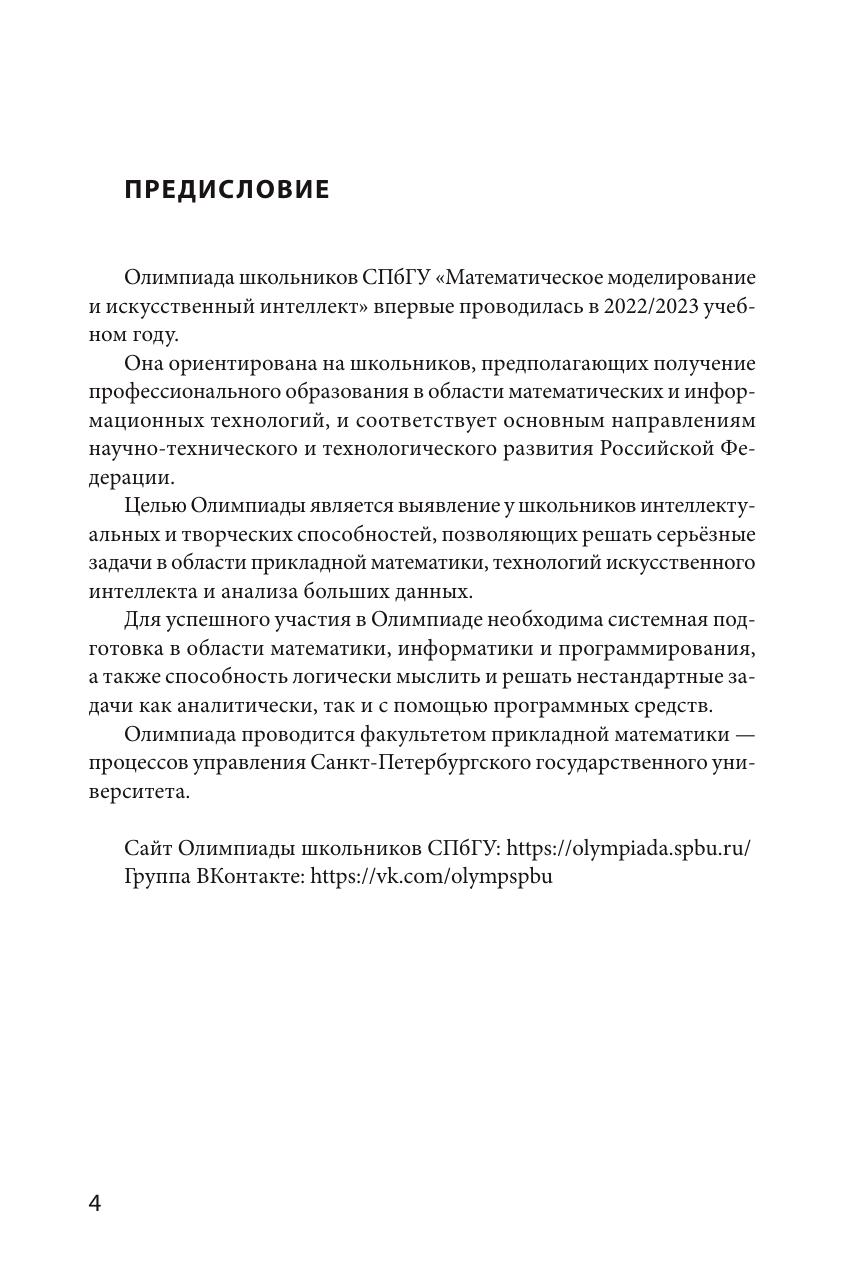 ПРЕДИСЛОВИЕ

Олимпиада школьников СПбГУ «Математическое моделирование и искусственный интеллект» впервые проводилась в 2022/2023 учебном году.

Она ориентирована на школьников, предполагающих получение профессионального образования в области математических и информационных технологий, и соответствует основным направлениям научно-технического и технологического развития Российской Федерации.

Целью Олимпиады является выявление у школьников интеллектуальных и творческих способностей, позволяющих решать серьёзные задачи в области прикладной математики, технологий искусственного интеллекта и анализа больших данных.

Для успешного участия в Олимпиаде необходима системная подготовка в области математики, информатики и программирования, а также способность логически мыслить и решать нестандартные задачи как аналитически, так и с помощью программных средств.

Олимпиада проводится факультетом прикладной математики — процессов управления Санкт-Петербургского государственного университета.

Сайт Олимпиады школьников СПбГУ: https://olympiada.spbu.ru/
Группа ВКонтакте: https://vk.com/olympspbu

4